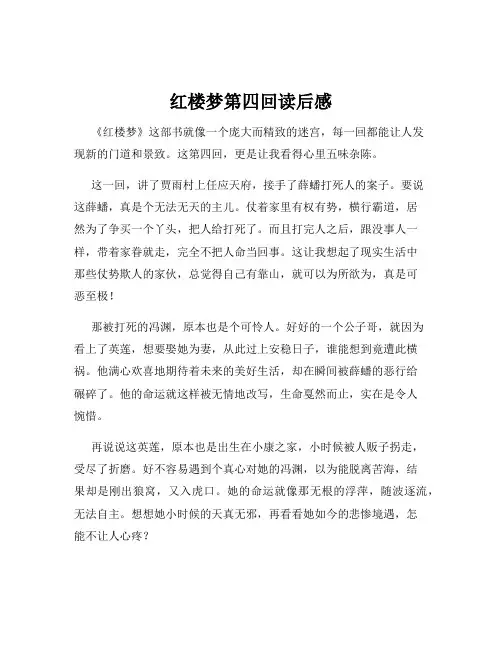 红楼梦第四回读后感

《红楼梦》这部书就像一个庞大而精致的迷宫，每一回都能让人发现新的门道和景致。这第四回，更是让我看得心里五味杂陈。

这一回，讲了贾雨村上任应天府，接手了薛蟠打死人的案子。要说这薛蟠，真是个无法无天的主儿。仗着家里有权有势，横行霸道，居然为了争买一个丫头，把人给打死了。而且打完人之后，跟没事人一样，带着家眷就走，完全不把人命当回事。这让我想起了现实生活中那些仗势欺人的家伙，总觉得自己有靠山，就可以为所欲为，真是可恶至极！

那被打死的冯渊，原本也是个可怜人。好好的一个公子哥，就因为看上了英莲，想要娶她为妻，从此过上安稳日子，谁能想到竟遭此横祸。他满心欢喜地期待着未来的美好生活，却在瞬间被薛蟠的恶行给碾碎了。他的命运就这样被无情地改写，生命戛然而止，实在是令人惋惜。

再说说这英莲，原本也是出生在小康之家，小时候被人贩子拐走，受尽了折磨。好不容易遇到个真心对她的冯渊，以为能脱离苦海，结果却是刚出狼窝，又入虎口。她的命运就像那无根的浮萍，随波逐流，无法自主。想想她小时候的天真无邪，再看看她如今的悲惨境遇，怎能不让人心疼？